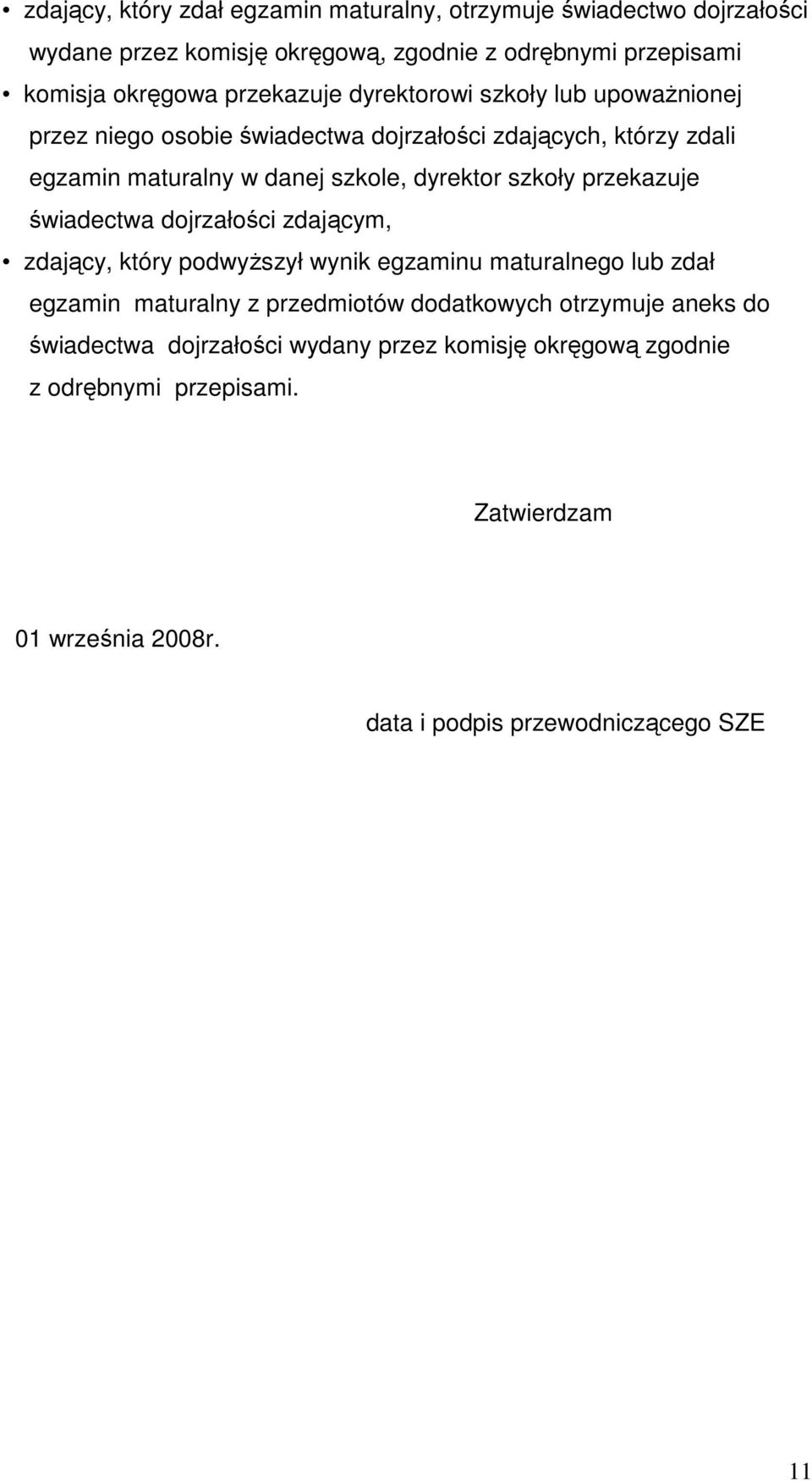 • zdający, który zdał egzamin maturalny, otrzymuje świadectwo dojrzałości wydane przez komisję okręgową, zgodnie z odrębnymi przepisami

• komisja okręgowa przekazuje dyrektorowi szkoły lub upoważnionej przez niego osobie świadectwa dojrzałości zdających, którzy zdali egzamin maturalny w danej szkole, dyrektor szkoły przekazuje świadectwa dojrzałości zdającym,

• zdający, który podwyższył wynik egzaminu maturalnego lub zdał egzamin maturalny z przedmiotów dodatkowych otrzymuje aneks do świadectwa dojrzałości wydany przez komisję okręgową zgodnie z odrębnymi przepisami.

Zatwierdzam

01 września 2008r.

data i podpis przewodniczącego SZE

11